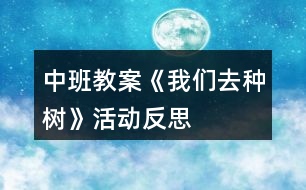 中班教案《我们去种树》活动反思